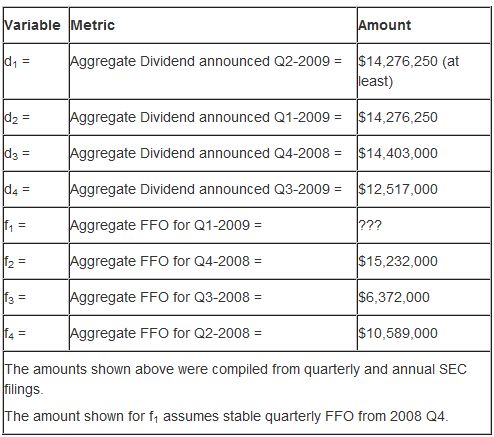 | Variable | Metric | Amount |
|---|---|---|
| $d_1$ = | Aggregate Dividend announced Q2-2009 = | \$14,276,250 (at least) |
| $d_2$ = | Aggregate Dividend announced Q1-2009 = | \$14,276,250 |
| $d_3$ = | Aggregate Dividend announced Q4-2008 = | \$14,403,000 |
| $d_4$ = | Aggregate Dividend announced Q3-2009 = | \$12,517,000 |
| $f_1$ = | Aggregate FFO for Q1-2009 = | ??? |
| $f_2$ = | Aggregate FFO for Q4-2008 = | \$15,232,000 |
| $f_3$ = | Aggregate FFO for Q3-2008 = | \$6,372,000 |
| $f_4$ = | Aggregate FFO for Q2-2008 = | \$10,589,000 |

The amounts shown above were compiled from quarterly and annual SEC filings.

The amount shown for $f_1$ assumes stable quarterly FFO from 2008 Q4.